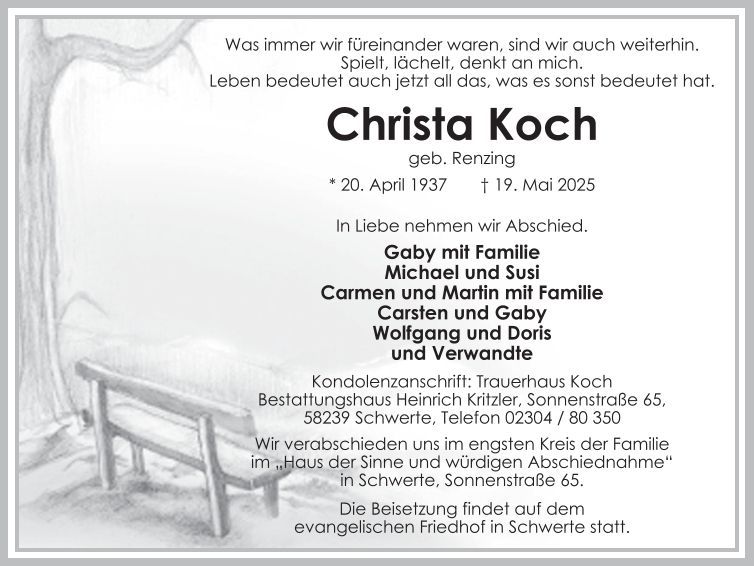 Was immer wir füreinander waren, sind wir auch weiterhin.
Spielt, lächelt, denkt an mich.
Leben bedeutet auch jetzt all das, was es sonst bedeutet hat.

Christa Koch

geb. Renzing

* 20. April 1937 † 19. Mai 2025

In Liebe nehmen wir Abschied.

Gaby mit Familie
Michael und Susi
Carmen und Martin mit Familie
Carsten und Gaby
Wolfgang und Doris
und Verwandte

Kondolenzanschrift: Trauerhaus Koch
Bestattungshaus Heinrich Kritzler, Sonnenstraße 65,
58239 Schwerte, Telefon 02304 / 80 350

Wir verabschieden uns im engsten Kreis der Familie im „Haus der Sinne und würdigen Abschiednahme“ in Schwerte, Sonnenstraße 65.

Die Beisetzung findet auf dem evangelischen Friedhof in Schwerte statt.